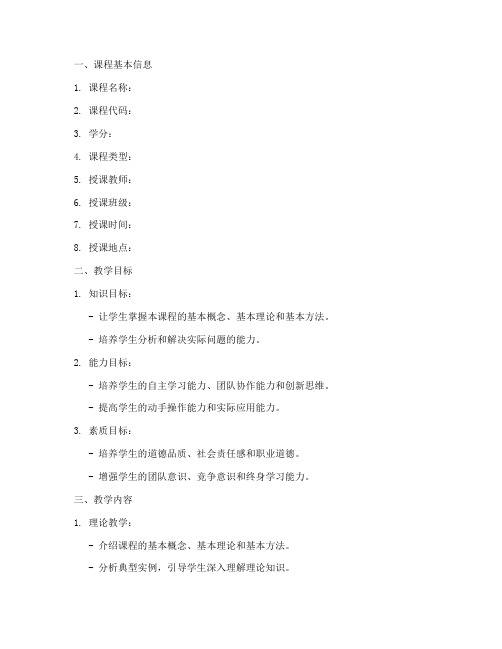 一、课程基本信息

1. 课程名称：

2. 课程代码：

3. 学分：

4. 课程类型：

5. 授课教师：

6. 授课班级：

7. 授课时间：

8. 授课地点：

二、教学目标

1. 知识目标：

- 让学生掌握本课程的基本概念、基本理论和基本方法。

- 培养学生分析和解决实际问题的能力。

2. 能力目标：

- 培养学生的自主学习能力、团队协作能力和创新思维。

- 提高学生的动手操作能力和实际应用能力。

3. 素质目标：

- 培养学生的道德品质、社会责任感和职业道德。

- 增强学生的团队意识、竞争意识和终身学习能力。

三、教学内容

1. 理论教学：

- 介绍课程的基本概念、基本理论和基本方法。

- 分析典型实例，引导学生深入理解理论知识。